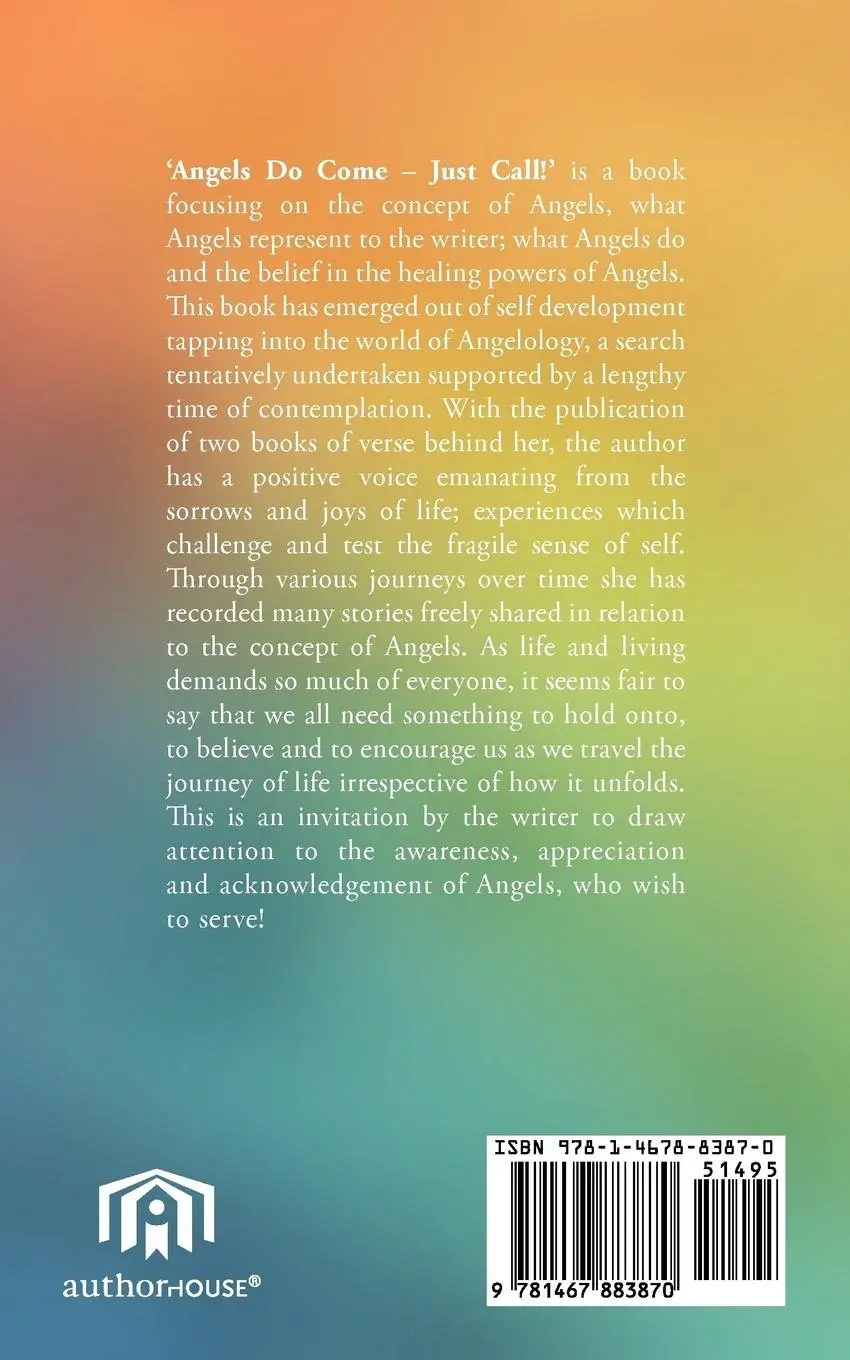 'Angels Do Come – Just Call!' is a book focusing on the concept of Angels, what Angels represent to the writer; what Angels do and the belief in the healing powers of Angels. This book has emerged out of self development tapping into the world of Angelology, a search tentatively undertaken supported by a lengthy time of contemplation. With the publication of two books of verse behind her, the author has a positive voice emanating from the sorrows and joys of life; experiences which challenge and test the fragile sense of self. Through various journeys over time she has recorded many stories freely shared in relation to the concept of Angels. As life and living demands so much of everyone, it seems fair to say that we all need something to hold onto, to believe and to encourage us as we travel the journey of life irrespective of how it unfolds. This is an invitation by the writer to draw attention to the awareness, appreciation and acknowledgement of Angels, who wish to serve!

authorHOUSE®

ISBN 978-1-4678-8387-0
51495
9 781467 883870